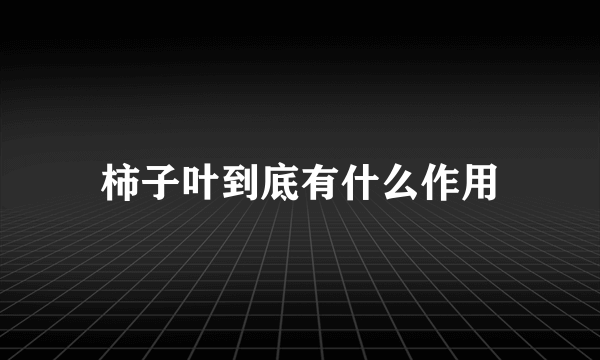 柿子叶到底有什么作用